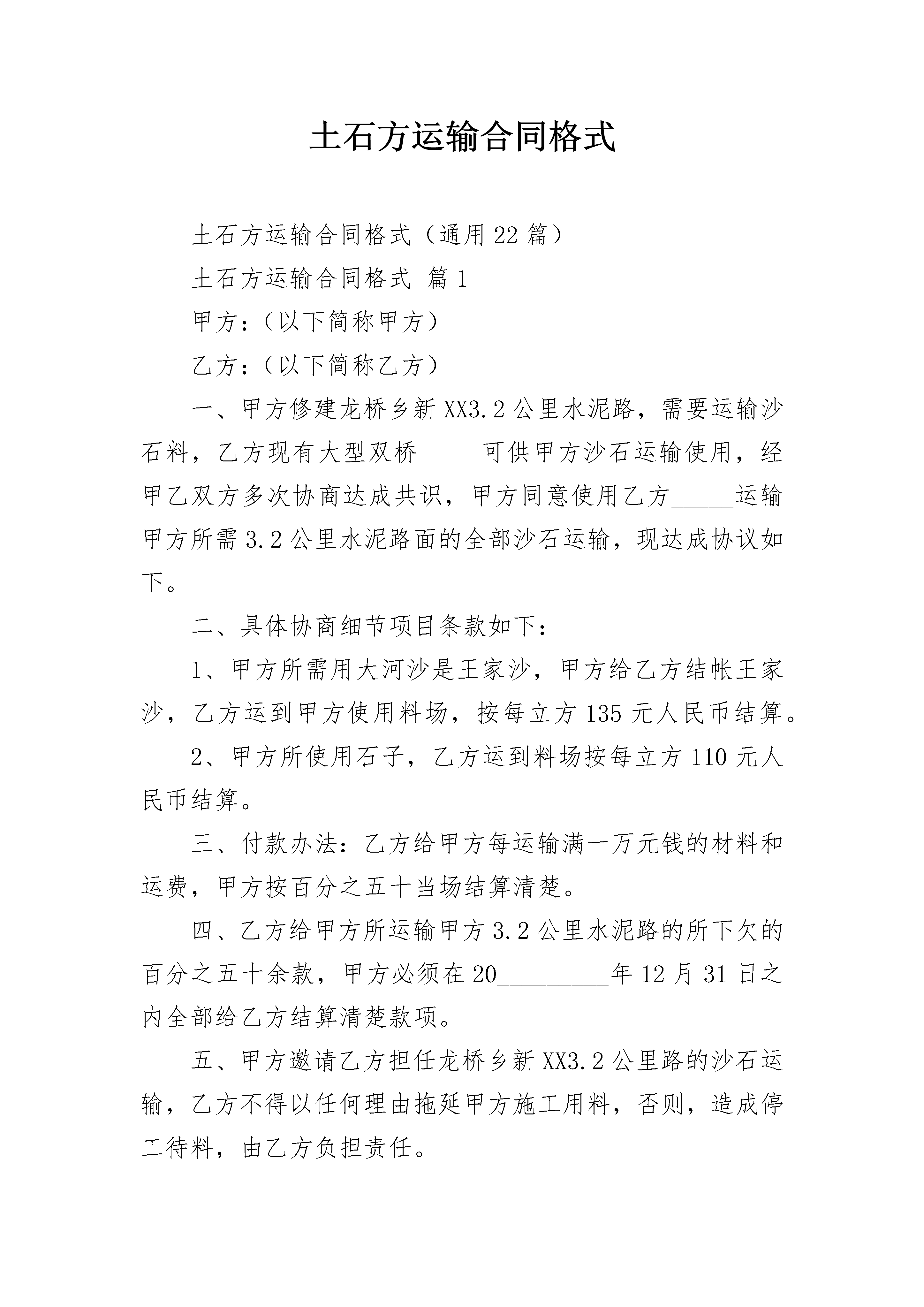 土石方运输合同格式

土石方运输合同格式（通用22篇）

土石方运输合同格式 篇1

甲方：（以下简称甲方）

乙方：（以下简称乙方）

一、甲方修建龙桥乡新XX3.2公里水泥路，需要运输沙石料，乙方现有大型双桥_____可供甲方沙石运输使用，经甲乙双方多次协商达成共识，甲方同意使用乙方_____运输甲方所需3.2公里水泥路面的全部沙石运输，现达成协议如下。

二、具体协商细节项目条款如下：

1、甲方所需用大河沙是王家沙，甲方给乙方结帐王家沙，乙方运到甲方使用料场，按每立方135元人民币结算。

2、甲方所使用石子，乙方运到料场按每立方110元人民币结算。

三、付款办法：乙方给甲方每运输满一万元钱的材料和运费，甲方按百分之五十当场结算清楚。

四、乙方给甲方所运输甲方3.2公里水泥路的所下欠的百分之五十余款，甲方必须在20_________年12月31日之内全部给乙方结算清楚款项。

五、甲方邀请乙方担任龙桥乡新XX3.2公里路的沙石运输，乙方不得以任何理由拖延甲方施工用料，否则，造成停工待料，由乙方负担责任。